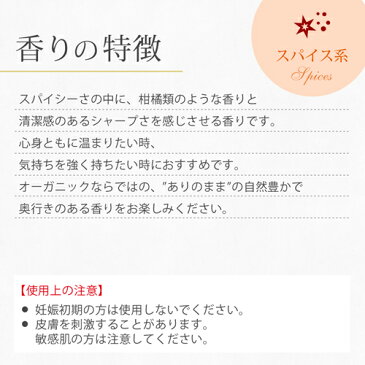 香りの特徴

スパイス系
Spices

スパイシーさの中に、柑橘類のような香りと
清潔感のあるシャープさを感じさせる香りです。
心身ともに温まりたい時、
気持ちを強く持ちたい時におすすめです。
オーガニックならではの、"ありのまま"の自然豊かで
奥行きのある香りをお楽しみください。

【使用上の注意】
● 妊娠初期の方は使用しないでください。
● 皮膚を刺激することがあります。
敏感肌の方は注意してください。